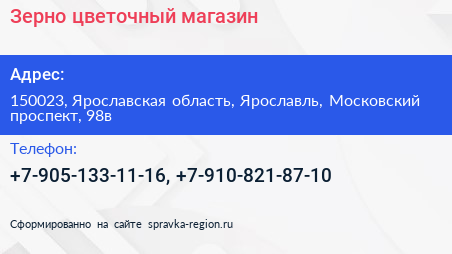 Зерно цветочный магазин

Адрес:

150023, Ярославская область, Ярославль, Московский проспект, 98в

Телефон:

+7-905-133-11-16, +7-910-821-87-10

Сформированно на сайте spravka-region.ru